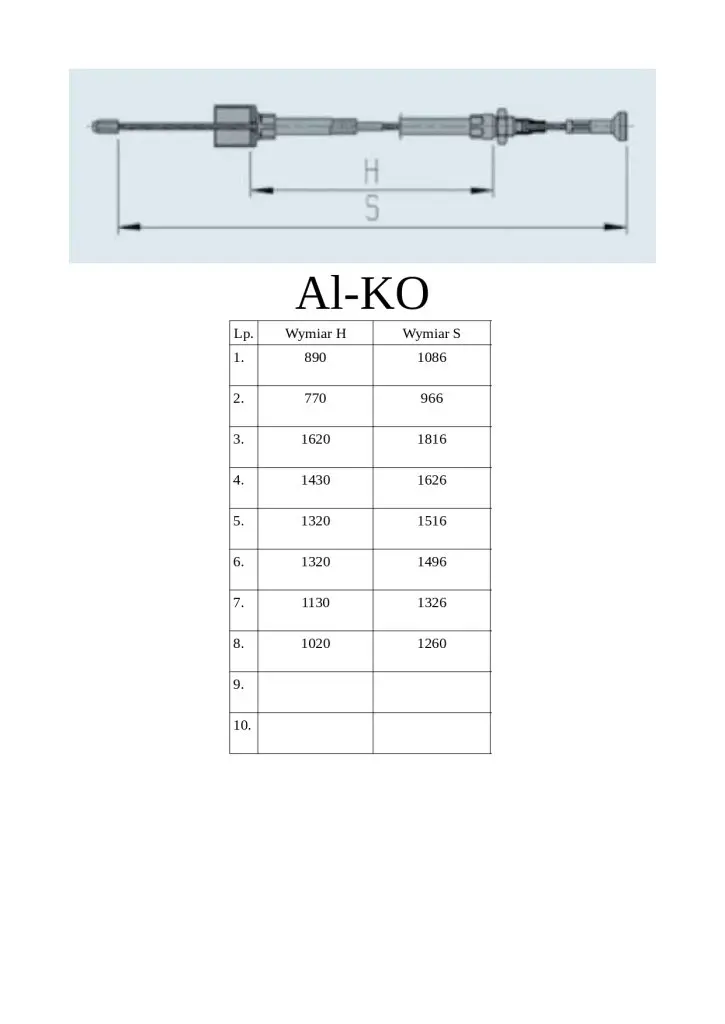 H

S

Al-KO

| Lp. | Wymiar H | Wymiar S |
|---|---|---|
| 1. | 890 | 1086 |
| 2. | 770 | 966 |
| 3. | 1620 | 1816 |
| 4. | 1430 | 1626 |
| 5. | 1320 | 1516 |
| 6. | 1320 | 1496 |
| 7. | 1130 | 1326 |
| 8. | 1020 | 1260 |
| 9. | | |
| 10. | | |